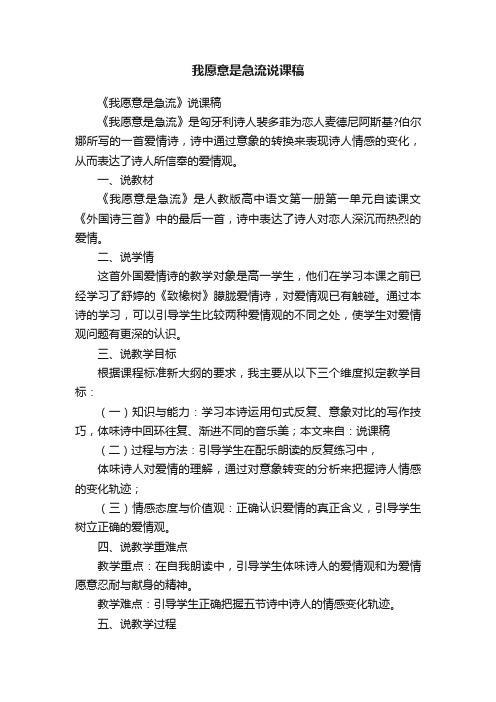 我愿意是急流说课稿

《我愿意是急流》说课稿

《我愿意是急流》是匈牙利诗人裴多菲为恋人麦德尼阿斯基?伯尔娜所写的一首爱情诗，诗中通过意象的转换来表现诗人情感的变化，从而表达了诗人所信奉的爱情观。

一、说教材

《我愿意是急流》是人教版高中语文第一册第一单元自读课文《外国诗三首》中的最后一首，诗中表达了诗人对恋人深沉而热烈的爱情。

二、说学情

这首外国爱情诗的教学对象是高一学生，他们在学习本课之前已经学习了舒婷的《致橡树》朦胧爱情诗，对爱情观已有触碰。通过本诗的学习，可以引导学生比较两种爱情观的不同之处，使学生对爱情观问题有更深的认识。

三、说教学目标

根据课程标准新大纲的要求，我主要从以下三个维度拟定教学目标：

（一）知识与能力：学习本诗运用句式反复、意象对比的写作技巧，体味诗中回环往复、渐进不同的音乐美；本文来自：说课稿

（二）过程与方法：引导学生在配乐朗读的反复练习中，

体味诗人对爱情的理解，通过对意象转变的分析来把握诗人情感的变化轨迹；

（三）情感态度与价值观：正确认识爱情的真正含义，引导学生树立正确的爱情观。

四、说教学重难点

教学重点：在自我朗读中，引导学生体味诗人的爱情观和为爱情愿意忍耐与献身的精神。

教学难点：引导学生正确把握五节诗中诗人的情感变化轨迹。

五、说教学过程